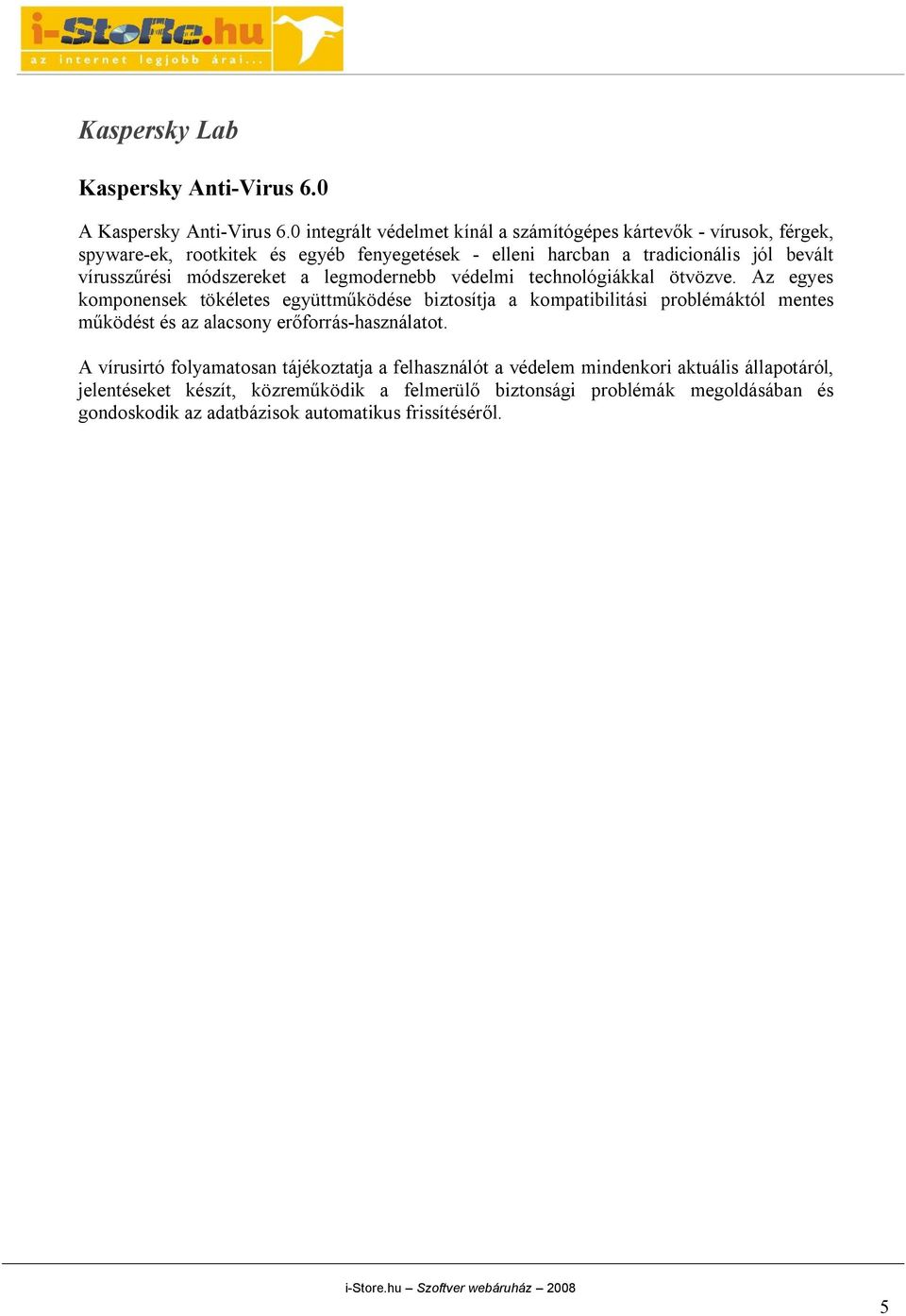 i-StoRe.hu
az internet legjobb árai...

Kaspersky Lab

Kaspersky Anti-Virus 6.0

A Kaspersky Anti-Virus 6.0 integrált védelmet kínál a számítógépes kártevők - vírusok, férgek, spyware-ek, rootkitek és egyéb fenyegetések - elleni harcban a tradicionális jól bevált vírusszűrési módszereket a legmodernebb védelmi technológiákkal ötvözve. Az egyes komponensek tökéletes együttműködése biztosítja a kompatibilitási problémáktól mentes működést és az alacsony erőforrás-használatot.

A vírusirtó folyamatosan tájékoztatja a felhasználót a védelem mindenkori aktuális állapotáról, jelentéseket készít, közreműködik a felmerülő biztonsági problémák megoldásában és gondoskodik az adatbázisok automatikus frissítéséről.

i-Store.hu – Szoftver webáruház – 2008

5